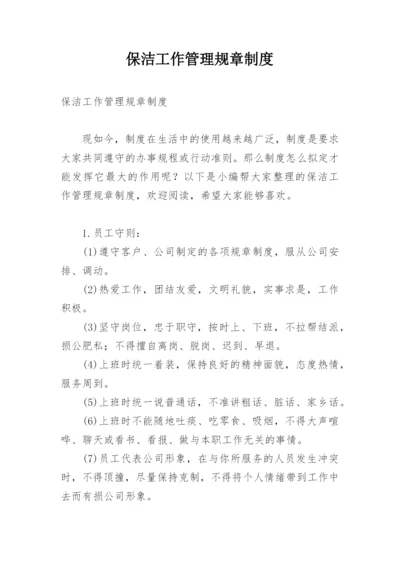 保洁工作管理规章制度

保洁工作管理规章制度

现如今，制度在生活中的使用越来越广泛，制度是要求大家共同遵守的办事规程或行动准则。那么制度怎么拟定才能发挥它最大的作用呢？以下是小编帮大家整理的保洁工作管理规章制度，欢迎阅读，希望大家能够喜欢。

1.员工守则：

(1)遵守客户、公司制定的各项规章制度，服从公司安排、调动。

(2)热爱工作，团结友爱，文明礼貌，实事求是，工作积极。

(3)坚守岗位，忠于职守，按时上、下班，不拉帮结派，损公肥私；不得擅自离岗、脱岗、迟到、早退。

(4)上班时统一着装，保持良好的精神面貌，态度热情，服务周到。

(5)上班时统一说普通话，不准讲粗话、脏话、家乡话。

(6)上班时不能随地吐痰、吃零食、吸烟，不得大声喧哗、聊天或看书、看报、做与本职工作无关的事情。

(7)员工代表公司形象，在与你所服务的人员发生冲突时，不得顶撞，尽量保持克制，不得将个人情绪带到工作中去而有损公司形象。